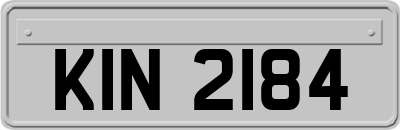 KIN 2184